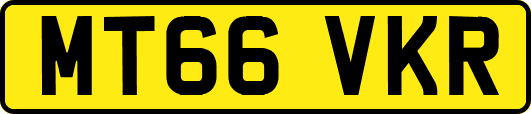 MT66 VKR